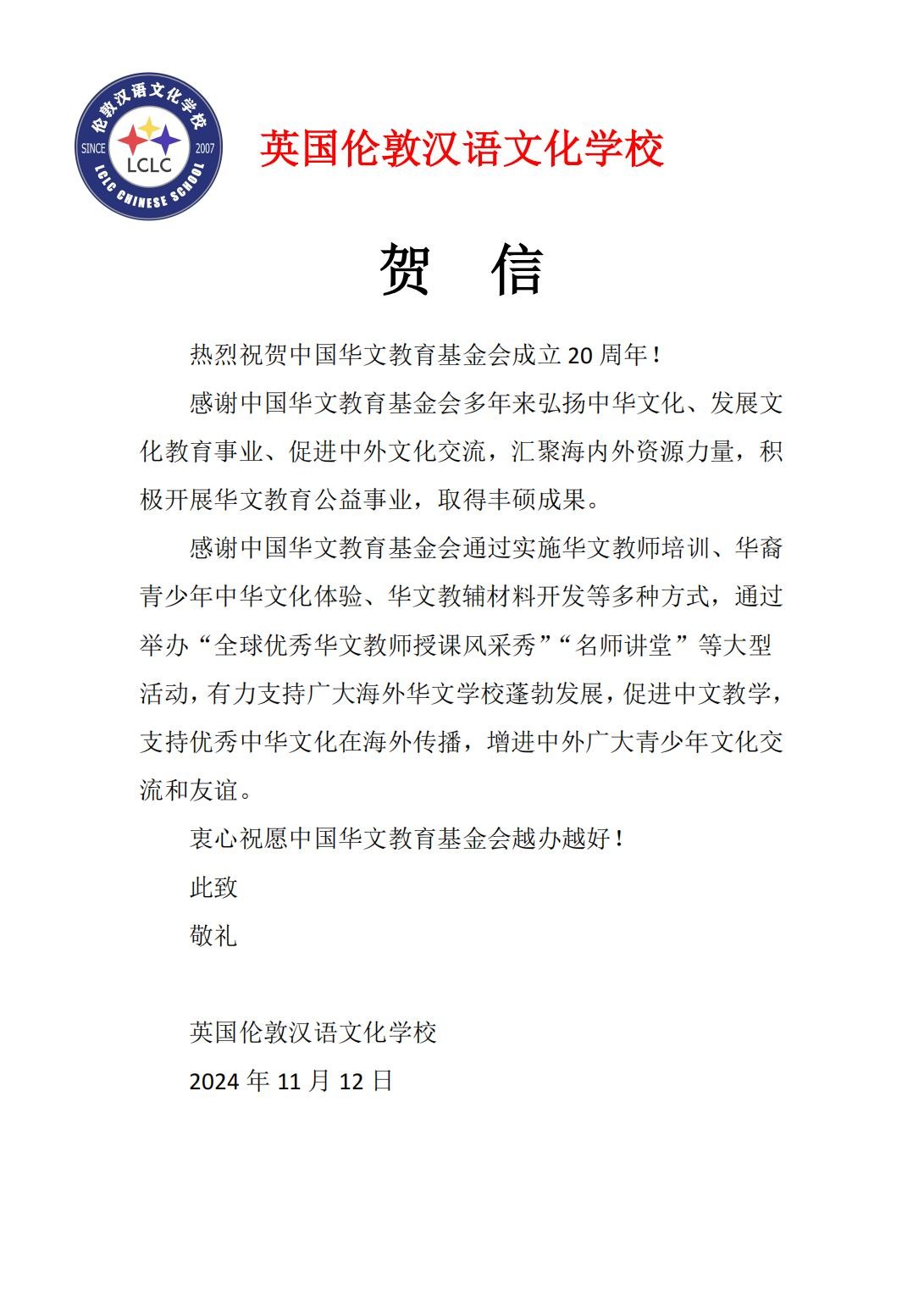 伦敦汉语文化学校
SINCE 2007
LCLC
LCLC CHINESE SCHOOL

英国伦敦汉语文化学校

贺　信

热烈祝贺中国华文教育基金会成立 20 周年！

感谢中国华文教育基金会多年来弘扬中华文化、发展文化教育事业、促进中外文化交流，汇聚海内外资源力量，积极开展华文教育公益事业，取得丰硕成果。

感谢中国华文教育基金会通过实施华文教师培训、华裔青少年中华文化体验、华文教辅材料开发等多种方式，通过举办“全球优秀华文教师授课风采秀”“名师讲堂”等大型活动，有力支持广大海外华文学校蓬勃发展，促进中文教学，支持优秀中华文化在海外传播，增进中外广大青少年文化交流和友谊。

衷心祝愿中国华文教育基金会越办越好！

此致

敬礼

英国伦敦汉语文化学校

2024 年 11 月 12 日